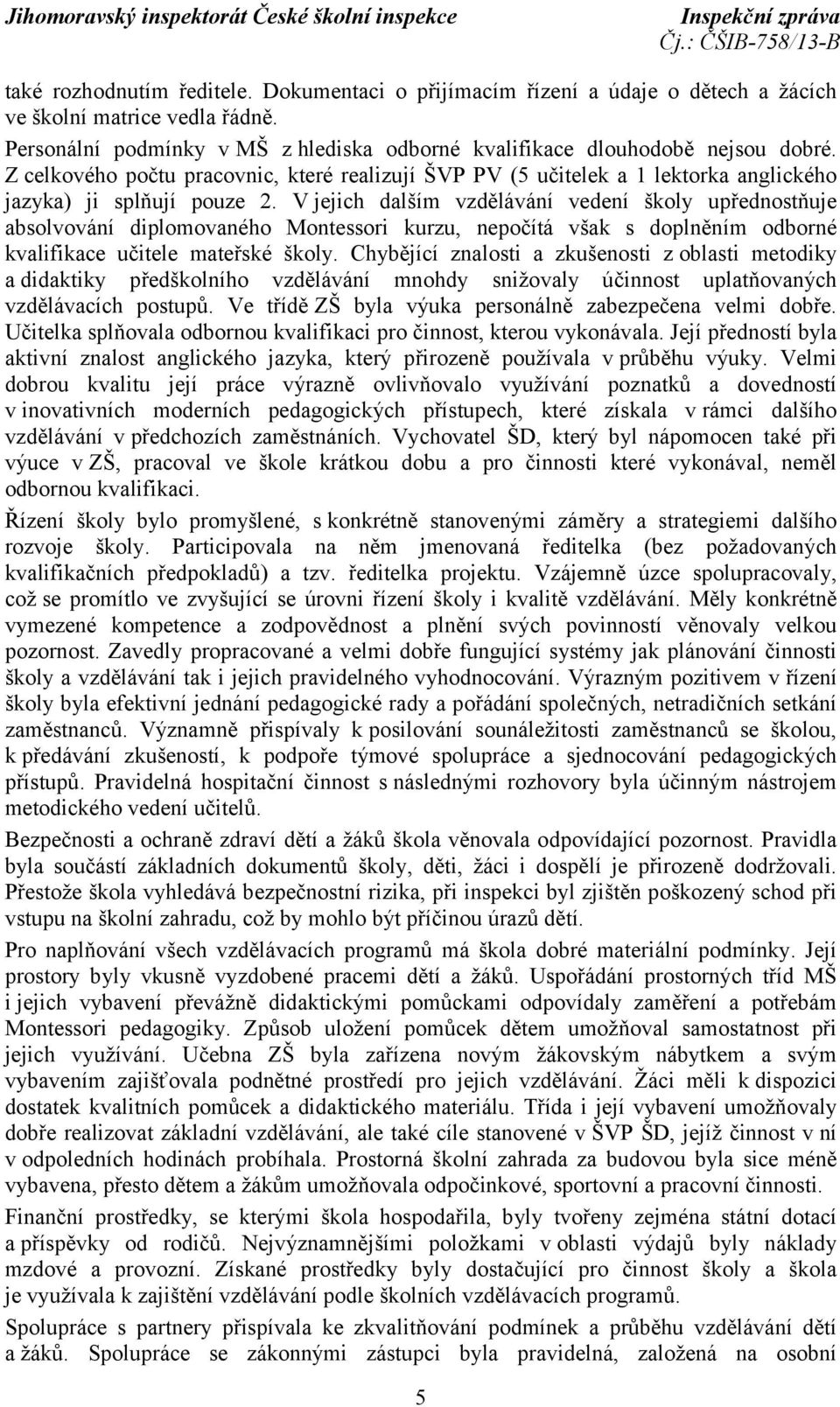 Jihomoravský inspektorát České školní inspekce Inspekční zpráva
Čj.: ČŠIB-758/13-B

také rozhodnutím ředitele. Dokumentaci o přijímacím řízení a údaje o dětech a žácích ve školní matrice vedla řádně.

Personální podmínky v MŠ z hlediska odborné kvalifikace dlouhodobě nejsou dobré. Z celkového počtu pracovnic, které realizují ŠVP PV (5 učitelek a 1 lektorka anglického jazyka) ji splňují pouze 2. V jejich dalším vzdělávání vedení školy upřednostňuje absolvování diplomovaného Montessori kurzu, nepočítá však s doplněním odborné kvalifikace učitele mateřské školy. Chybějící znalosti a zkušenosti z oblasti metodiky a didaktiky předškolního vzdělávání mnohdy snižovaly účinnost uplatňovaných vzdělávacích postupů. Ve třídě ZŠ byla výuka personálně zabezpečena velmi dobře. Učitelka splňovala odbornou kvalifikaci pro činnost, kterou vykonávala. Její předností byla aktivní znalost anglického jazyka, který přirozeně používala v průběhu výuky. Velmi dobrou kvalitu její práce výrazně ovlivňovalo využívání poznatků a dovedností v inovativních moderních pedagogických přístupech, které získala v rámci dalšího vzdělávání v předchozích zaměstnáních. Vychovatel ŠD, který byl nápomocen také při výuce v ZŠ, pracoval ve škole krátkou dobu a pro činnosti které vykonával, neměl odbornou kvalifikaci.

Řízení školy bylo promyšlené, s konkrétně stanovenými záměry a strategiemi dalšího rozvoje školy. Participovala na něm jmenovaná ředitelka (bez požadovaných kvalifikačních předpokladů) a tzv. ředitelka projektu. Vzájemně úzce spolupracovaly, což se promítlo ve zvyšující se úrovni řízení školy i kvalitě vzdělávání. Měly konkrétně vymezené kompetence a zodpovědnost a plnění svých povinností věnovaly velkou pozornost. Zavedly propracované a velmi dobře fungující systémy jak plánování činnosti školy a vzdělávání tak i jejich pravidelného vyhodnocování. Výrazným pozitivem v řízení školy byla efektivní jednání pedagogické rady a pořádání společných, netradičních setkání zaměstnanců. Významně přispívaly k posilování sounáležitosti zaměstnanců se školou, k předávání zkušeností, k podpoře týmové spolupráce a sjednocování pedagogických přístupů. Pravidelná hospitační činnost s následnými rozhovory byla účinným nástrojem metodického vedení učitelů.

Bezpečnosti a ochraně zdraví dětí a žáků škola věnovala odpovídající pozornost. Pravidla byla součástí základních dokumentů školy, děti, žáci i dospělí je přirozeně dodržovali. Přestože škola vyhledává bezpečnostní rizika, při inspekci byl zjištěn poškozený schod při vstupu na školní zahradu, což by mohlo být příčinou úrazů dětí.

Pro naplňování všech vzdělávacích programů má škola dobré materiální podmínky. Její prostory byly vkusně vyzdobené pracemi dětí a žáků. Uspořádání prostorných tříd MŠ i jejich vybavení převážně didaktickými pomůckami odpovídaly zaměření a potřebám Montessori pedagogiky. Způsob uložení pomůcek dětem umožňoval samostatnost při jejich využívání. Učebna ZŠ byla zařízena novým žákovským nábytkem a svým vybavením zajišťovala podnětné prostředí pro jejich vzdělávání. Žáci měli k dispozici dostatek kvalitních pomůcek a didaktického materiálu. Třída i její vybavení umožňovaly dobře realizovat základní vzdělávání, ale také cíle stanovené v ŠVP ŠD, jejíž činnost v ní v odpoledních hodinách probíhala. Prostorná školní zahrada za budovou byla sice méně vybavena, přesto dětem a žákům umožňovala odpočinkové, sportovní a pracovní činnosti.

Finanční prostředky, se kterými škola hospodařila, byly tvořeny zejména státní dotací a příspěvky od rodičů. Nejvýznamnějšími položkami v oblasti výdajů byly náklady mzdové a provozní. Získané prostředky byly dostačující pro činnost školy a škola je využívala k zajištění vzdělávání podle školních vzdělávacích programů.

Spolupráce s partnery přispívala ke zkvalitňování podmínek a průběhu vzdělávání dětí a žáků. Spolupráce se zákonnými zástupci byla pravidelná, založená na osobní

5